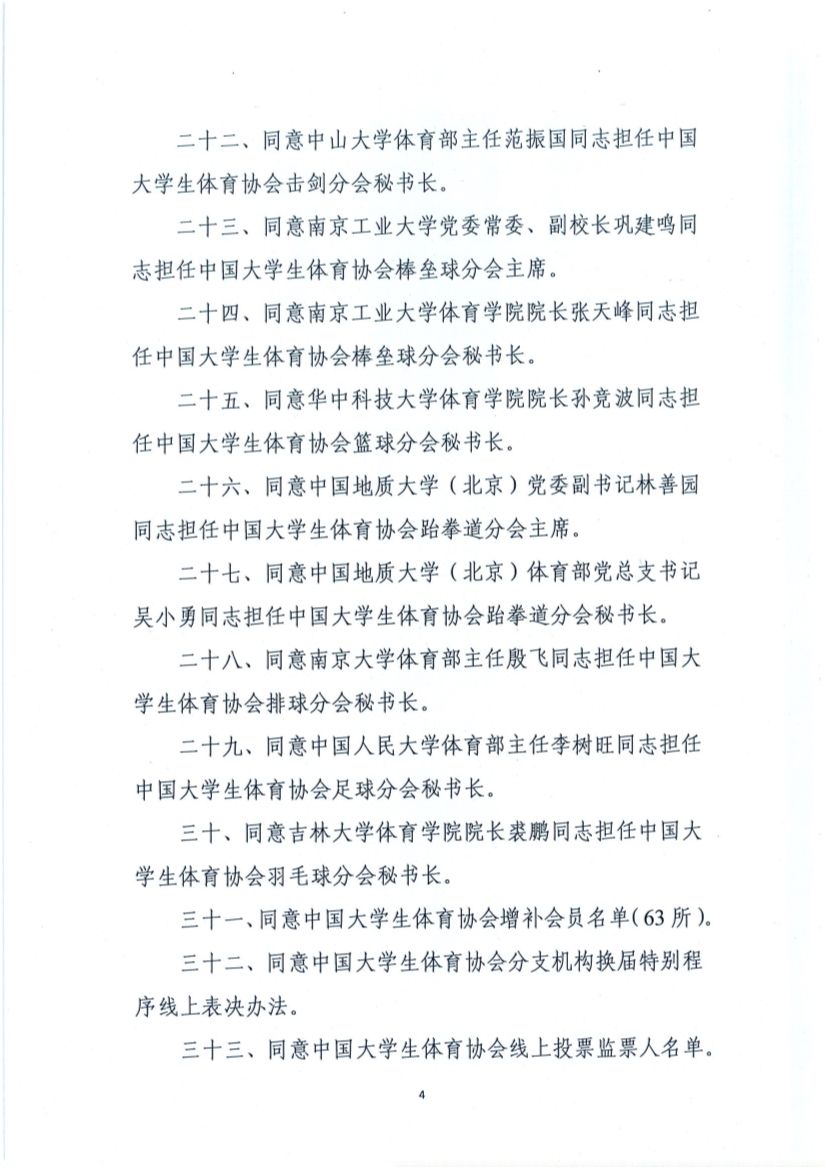 二十二、同意中山大学体育部主任范振国同志担任中国大学生体育协会击剑分会秘书长。

二十三、同意南京工业大学党委常委、副校长巩建鸣同志担任中国大学生体育协会棒垒球分会主席。

二十四、同意南京工业大学体育学院院长张天峰同志担任中国大学生体育协会棒垒球分会秘书长。

二十五、同意华中科技大学体育学院院长孙竞波同志担任中国大学生体育协会篮球分会秘书长。

二十六、同意中国地质大学（北京）党委副书记林善园同志担任中国大学生体育协会跆拳道分会主席。

二十七、同意中国地质大学（北京）体育部党总支书记吴小勇同志担任中国大学生体育协会跆拳道分会秘书长。

二十八、同意南京大学体育部主任殷飞同志担任中国大学生体育协会排球分会秘书长。

二十九、同意中国人民大学体育部主任李树旺同志担任中国大学生体育协会足球分会秘书长。

三十、同意吉林大学体育学院院长裘鹏同志担任中国大学生体育协会羽毛球分会秘书长。

三十一、同意中国大学生体育协会增补会员名单（63所）。

三十二、同意中国大学生体育协会分支机构换届特别程序线上表决办法。

三十三、同意中国大学生体育协会线上投票监票人名单。

4